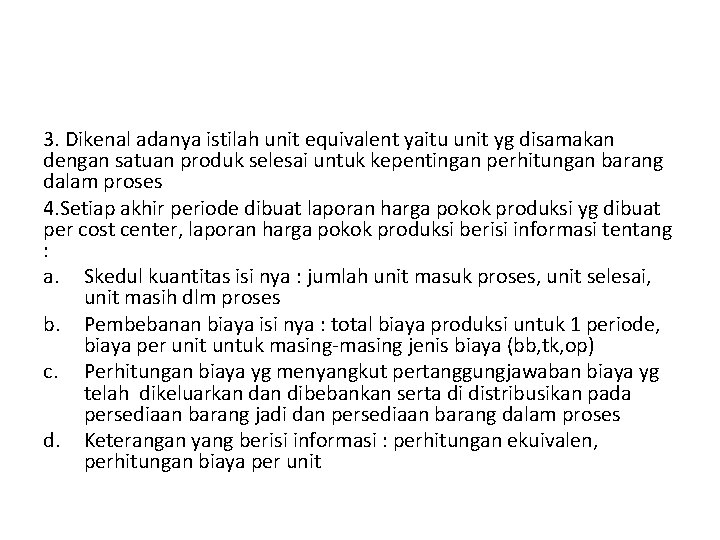 3. Dikenal adanya istilah unit equivalent yaitu unit yg disamakan dengan satuan produk selesai untuk kepentingan perhitungan barang dalam proses

4.Setiap akhir periode dibuat laporan harga pokok produksi yg dibuat per cost center, laporan harga pokok produksi berisi informasi tentang :

a. Skedul kuantitas isi nya : jumlah unit masuk proses, unit selesai, unit masih dlm proses

b. Pembebanan biaya isi nya : total biaya produksi untuk 1 periode, biaya per unit untuk masing-masing jenis biaya (bb,tk,op)

c. Perhitungan biaya yg menyangkut pertanggungjawaban biaya yg telah dikeluarkan dan dibebankan serta di distribusikan pada persediaan barang jadi dan persediaan barang dalam proses

d. Keterangan yang berisi informasi : perhitungan ekuivalen, perhitungan biaya per unit